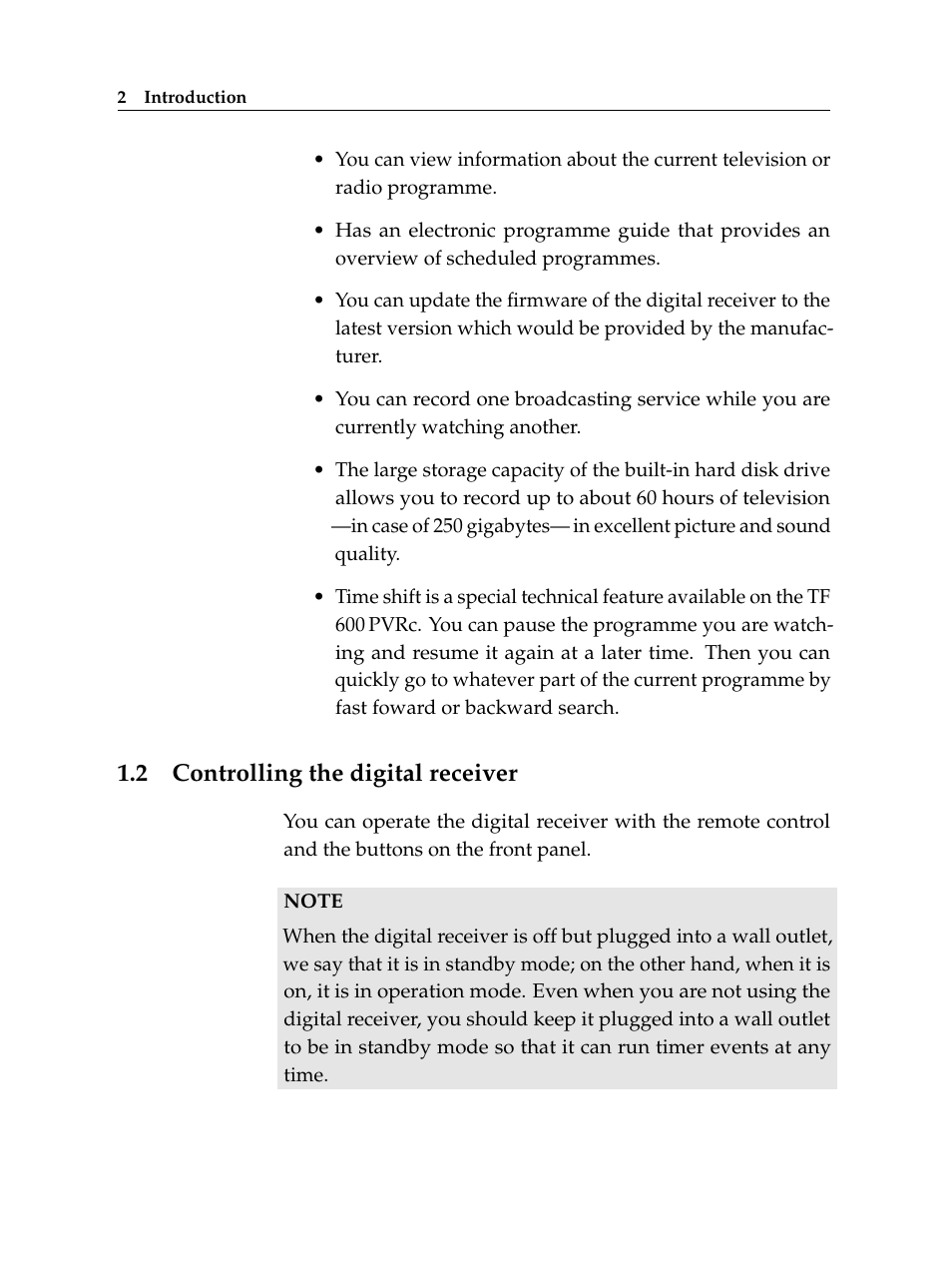 2 Introduction

• You can view information about the current television or radio programme.

• Has an electronic programme guide that provides an overview of scheduled programmes.

• You can update the firmware of the digital receiver to the latest version which would be provided by the manufacturer.

• You can record one broadcasting service while you are currently watching another.

• The large storage capacity of the built-in hard disk drive allows you to record up to about 60 hours of television —in case of 250 gigabytes— in excellent picture and sound quality.

• Time shift is a special technical feature available on the TF 600 PVRc. You can pause the programme you are watching and resume it again at a later time. Then you can quickly go to whatever part of the current programme by fast foward or backward search.

1.2 Controlling the digital receiver

You can operate the digital receiver with the remote control and the buttons on the front panel.

NOTE
When the digital receiver is off but plugged into a wall outlet, we say that it is in standby mode; on the other hand, when it is on, it is in operation mode. Even when you are not using the digital receiver, you should keep it plugged into a wall outlet to be in standby mode so that it can run timer events at any time.